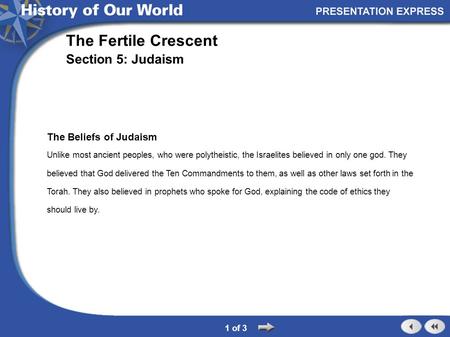 History of Our World

PRESENTATION EXPRESS

The Fertile Crescent
Section 5: Judaism

The Beliefs of Judaism

Unlike most ancient peoples, who were polytheistic, the Israelites believed in only one god. They believed that God delivered the Ten Commandments to them, as well as other laws set forth in the Torah. They also believed in prophets who spoke for God, explaining the code of ethics they should live by.

1 of 3